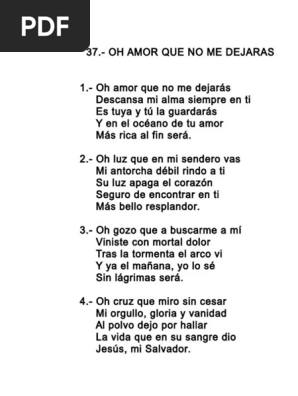 PDF

37.- OH AMOR QUE NO ME DEJARAS

1.- Oh amor que no me dejarás
Descansa mi alma siempre en ti
Es tuya y tú la guardarás
Y en el océano de tu amor
Más rica al fin será.

2.- Oh luz que en mi sendero vas
Mi antorcha débil rindo a ti
Su luz apaga el corazón
Seguro de encontrar en ti
Más bello resplandor.

3.- Oh gozo que a buscarme a mí
Viniste con mortal dolor
Tras la tormenta el arco vi
Y ya el mañana, yo lo sé
Sin lágrimas será.

4.- Oh cruz que miro sin cesar
Mi orgullo, gloria y vanidad
Al polvo dejo por hallar
La vida que en su sangre dio
Jesús, mi Salvador.